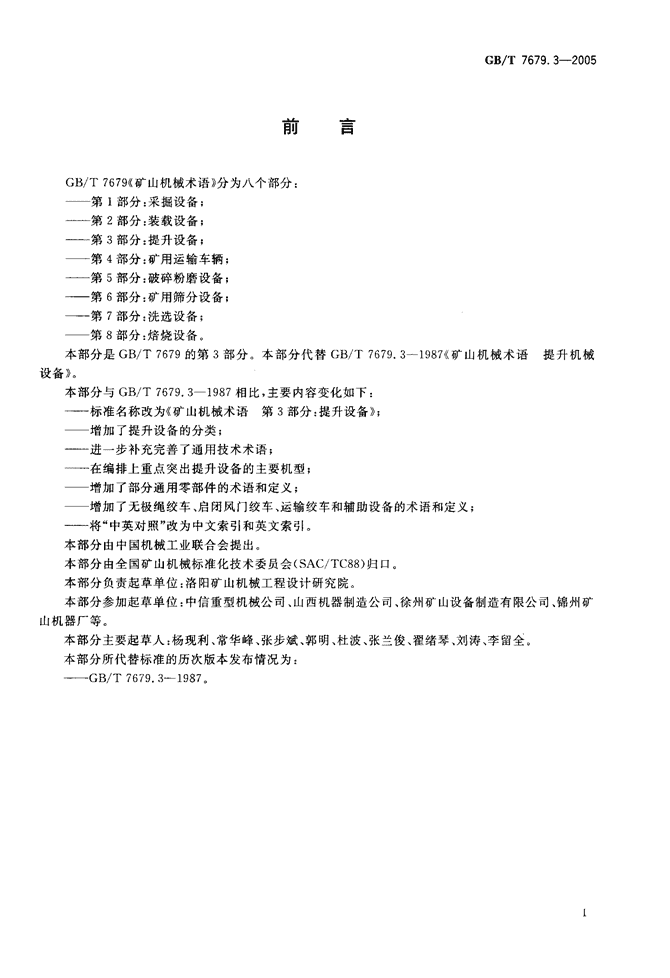 GB/T 7679.3—2005

前　言

GB/T 7679《矿山机械术语》分为八个部分：
——第1部分：采掘设备；
——第2部分：装载设备；
——第3部分：提升设备；
——第4部分：矿用运输车辆；
——第5部分：破碎粉磨设备；
——第6部分：矿用筛分设备；
——第7部分：洗选设备；
——第8部分：焙烧设备。
本部分是GB/T 7679的第3部分。本部分代替GB/T 7679.3—1987《矿山机械术语　提升机械设备》。
本部分与GB/T 7679.3—1987相比，主要内容变化如下：
——标准名称改为《矿山机械术语　第3部分：提升设备》；
——增加了提升设备的分类；
——进一步补充完善了通用技术术语；
——在编排上重点突出提升设备的主要机型；
——增加了部分通用零部件的术语和定义；
——增加了无极绳绞车、启闭风门绞车、运输绞车和辅助设备的术语和定义；
——将“中英对照”改为中文索引和英文索引。
本部分由中国机械工业联合会提出。
本部分由全国矿山机械标准化技术委员会(SAC/TC88)归口。
本部分负责起草单位：洛阳矿山机械工程设计研究院。
本部分参加起草单位：中信重型机械公司、山西机器制造公司、徐州矿山设备制造有限公司、锦州矿山机器厂等。
本部分主要起草人：杨现利、常华峰、张步斌、郭明、杜波、张兰俊、翟绪琴、刘涛、李留全。
本部分所代替标准的历次版本发布情况为：
——GB/T 7679.3—1987。

I